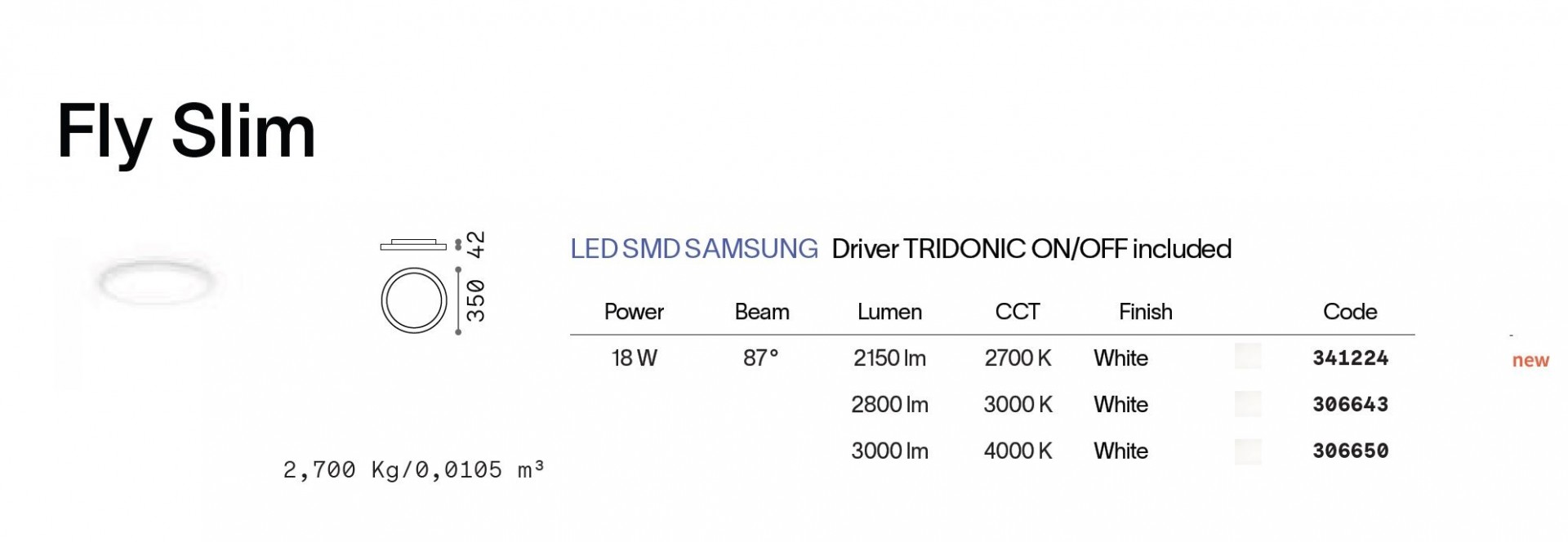 Fly Slim

42

350

2,700 Kg/0,0105 m³

LED SMD SAMSUNG Driver TRIDONIC ON/OFF included

| Power | Beam | Lumen | CCT | Finish | Code | |
|---|---|---|---|---|---|---|
| 18 W | 87° | 2150 lm | 2700 K | White | 341224 | new |
| | | 2800 lm | 3000 K | White | 306643 | |
| | | 3000 lm | 4000 K | White | 306650 | |